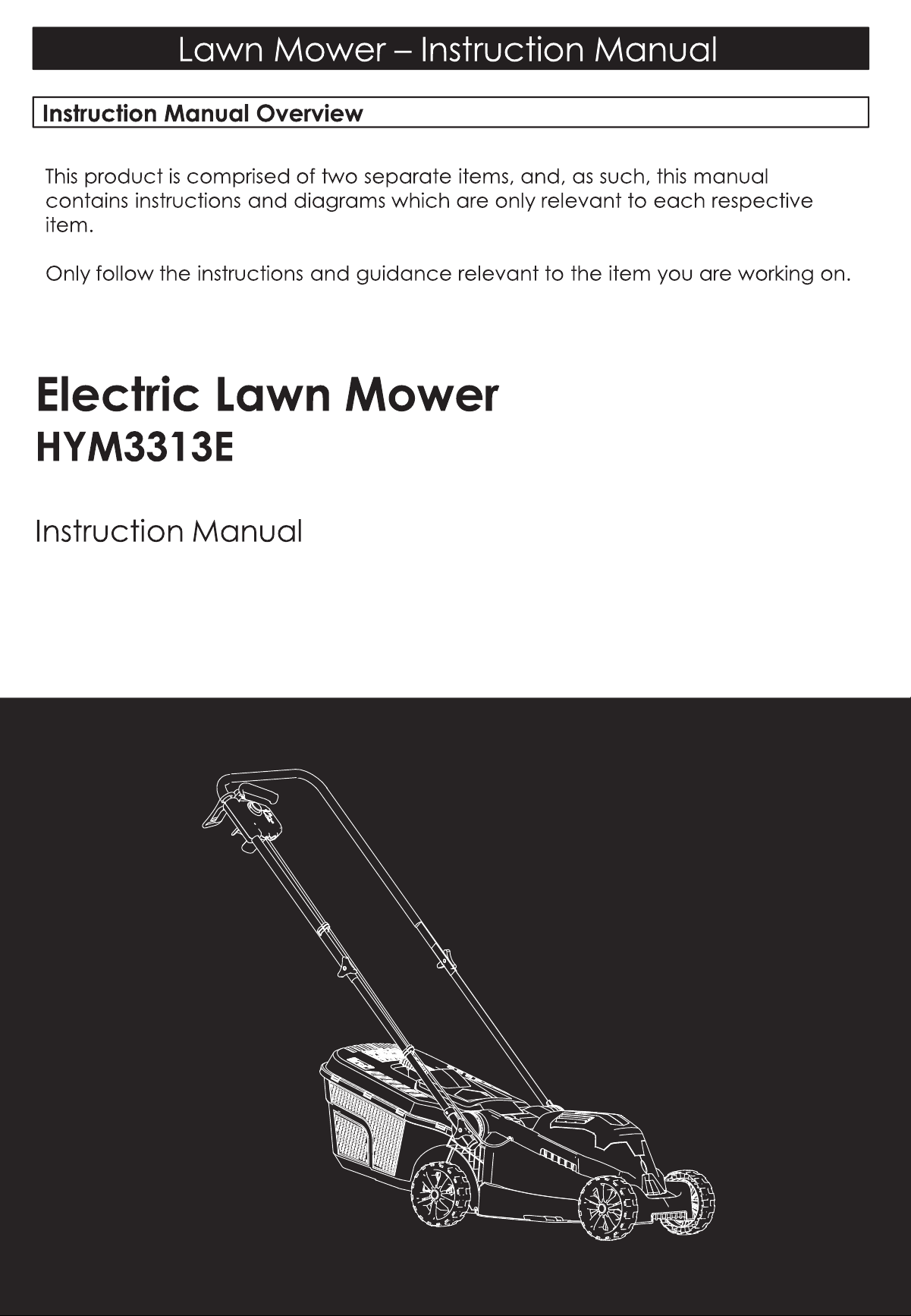 Lawn Mower – Instruction Manual

Instruction Manual Overview

This product is comprised of two separate items, and, as such, this manual contains instructions and diagrams which are only relevant to each respective item.

Only follow the instructions and guidance relevant to the item you are working on.

Electric Lawn Mower
HYM3313E

Instruction Manual